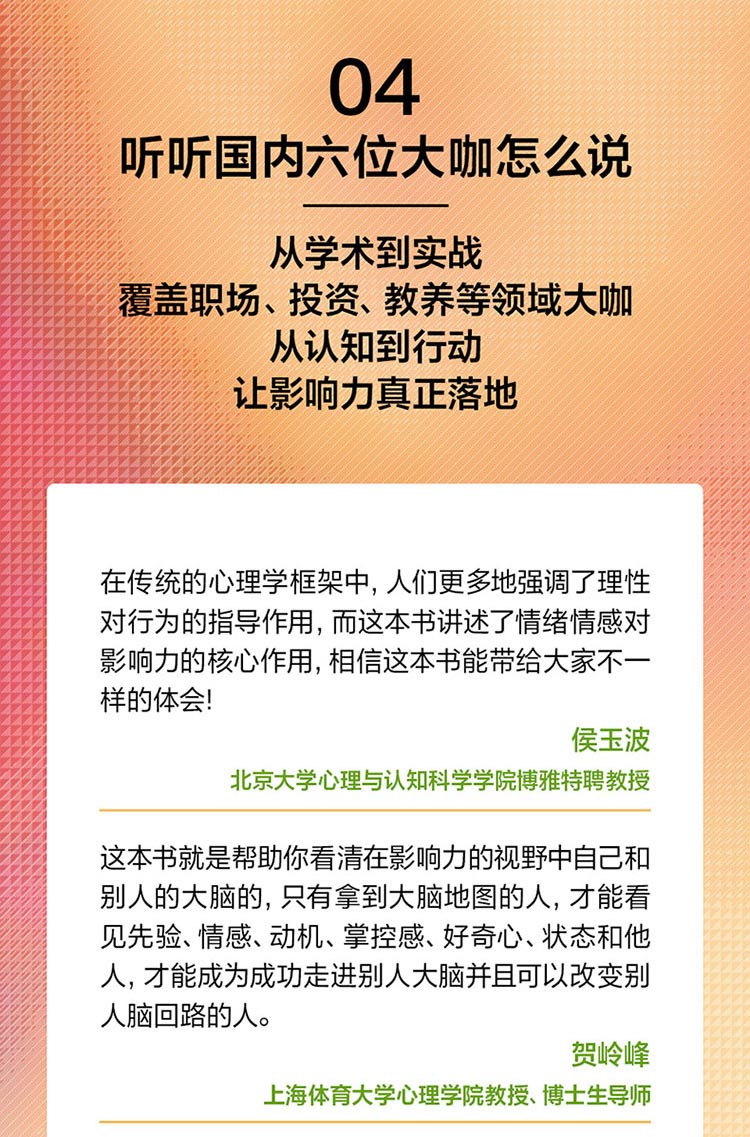 04
听听国内六位大咖怎么说

从学术到实战
覆盖职场、投资、教养等领域大咖
从认知到行动
让影响力真正落地

在传统的心理学框架中，人们更多地强调了理性对行为的指导作用，而这本书讲述了情绪情感对影响力的核心作用，相信这本书能带给大家不一样的体会！

侯玉波
北京大学心理与认知科学学院博雅特聘教授

这本书就是帮助你看清在影响力的视野中自己和别人的大脑的，只有拿到大脑地图的人，才能看见先验、情感、动机、掌控感、好奇心、状态和他人，才能成为成功走进别人大脑并且可以改变别人脑回路的人。

贺岭峰
上海体育大学心理学院教授、博士生导师